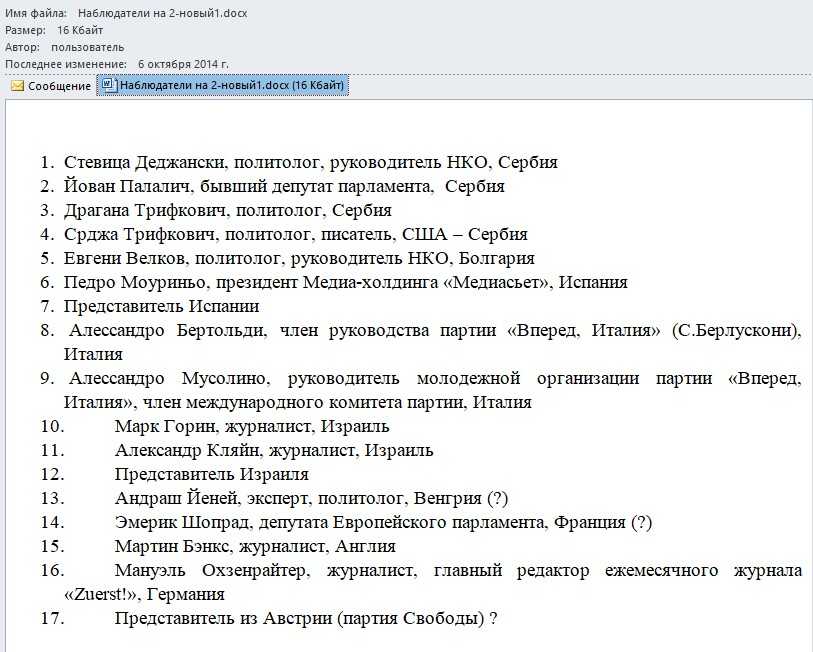 Имя файла: Наблюдатели на 2-новый1.docx
Размер: 16 Кбайт
Автор: пользователь
Последнее изменение: 6 октября 2014 г.

Сообщение Наблюдатели на 2-новый1.docx (16 Кбайт)

1. Стевица Деджански, политолог, руководитель НКО, Сербия
2. Йован Палалич, бывший депутат парламента, Сербия
3. Драгана Трифкович, политолог, Сербия
4. Срджа Трифкович, политолог, писатель, США – Сербия
5. Евгени Велков, политолог, руководитель НКО, Болгария
6. Педро Моуриньо, президент Медиа-холдинга «Медиасьет», Испания
7. Представитель Испании
8. Алессандро Бертольди, член руководства партии «Вперед, Италия» (С.Берлускони), Италия
9. Алессандро Мусолино, руководитель молодежной организации партии «Вперед, Италия», член международного комитета партии, Италия
10. Марк Горин, журналист, Израиль
11. Александр Кляйн, журналист, Израиль
12. Представитель Израиля
13. Андраш Йеней, эксперт, политолог, Венгрия (?)
14. Эмерик Шопрад, депутата Европейского парламента, Франция (?)
15. Мартин Бэнкс, журналист, Англия
16. Мануэль Охзенрайтер, журналист, главный редактор ежемесячного журнала «Zuerst!», Германия
17. Представитель из Австрии (партия Свободы) ?